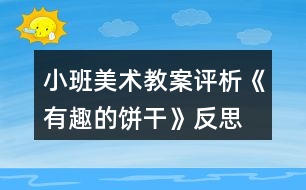 小班美术教案评析《有趣的饼干》反思